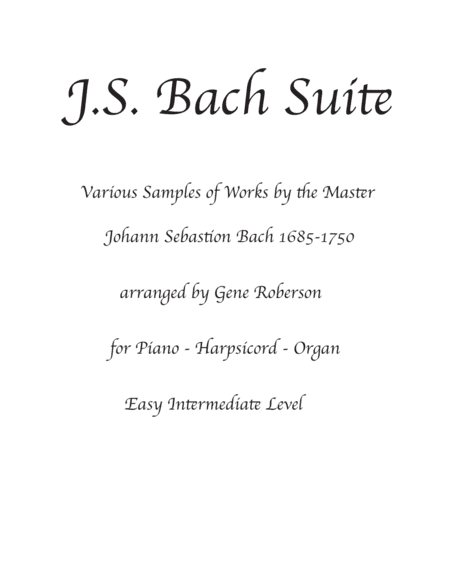 J.S. Bach Suite

Various Samples of Works by the Master

Johann Sebastion Bach 1685-1750

arranged by Gene Roberson

for Piano - Harpsicord - Organ

Easy Intermediate Level